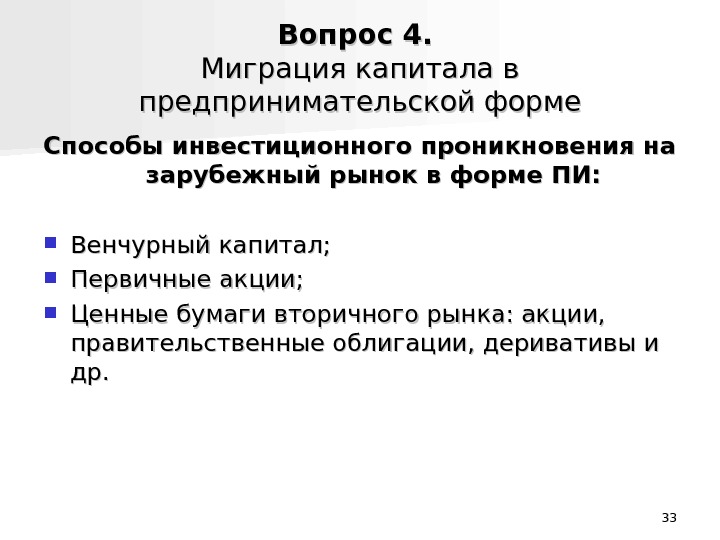 Вопрос 4.
Миграция капитала в предпринимательской форме

Способы инвестиционного проникновения на зарубежный рынок в форме ПИ:

• Венчурный капитал;
• Первичные акции;
• Ценные бумаги вторичного рынка: акции, правительственные облигации, деривативы и др.

33